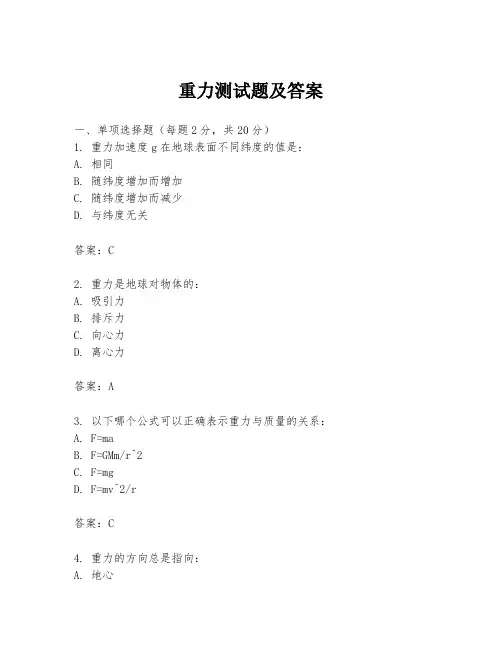 重力测试题及答案

一、单项选择题（每题2分，共20分）

1. 重力加速度 g 在地球表面不同纬度的值是：
A. 相同
B. 随纬度增加而增加
C. 随纬度增加而减少
D. 与纬度无关

答案：C

2. 重力是地球对物体的：
A. 吸引力
B. 排斥力
C. 向心力
D. 离心力

答案：A

3. 以下哪个公式可以正确表示重力与质量的关系：
A. F=ma
B. F=GMm/r^2
C. F=mg
D. F=mv^2/r

答案：C

4. 重力的方向总是指向：
A. 地心